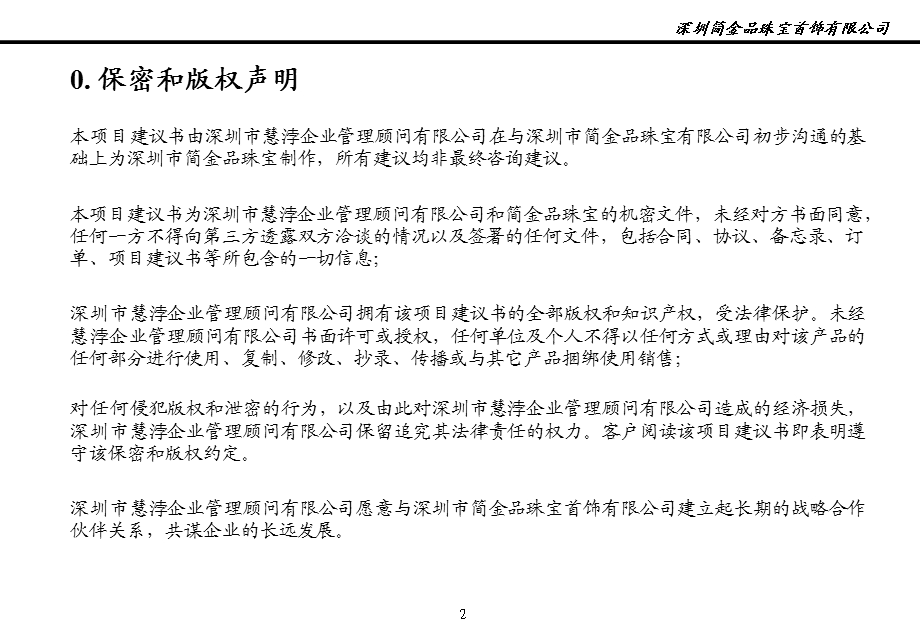 深圳简金品珠宝首饰有限公司

0. 保密和版权声明

本项目建议书由深圳市慧渟企业管理顾问有限公司在与深圳市简金品珠宝有限公司初步沟通的基础上为深圳市简金品珠宝制作，所有建议均非最终咨询建议。

本项目建议书为深圳市慧渟企业管理顾问有限公司和简金品珠宝的机密文件，未经对方书面同意，任何一方不得向第三方透露双方洽谈的情况以及签署的任何文件，包括合同、协议、备忘录、订单、项目建议书等所包含的一切信息；

深圳市慧渟企业管理顾问有限公司拥有该项目建议书的全部版权和知识产权，受法律保护。未经慧渟企业管理顾问有限公司书面许可或授权，任何单位及个人不得以任何方式或理由对该产品的任何部分进行使用、复制、修改、抄录、传播或与其它产品捆绑使用销售；

对任何侵犯版权和泄密的行为，以及由此对深圳市慧渟企业管理顾问有限公司造成的经济损失，深圳市慧渟企业管理顾问有限公司保留追究其法律责任的权力。客户阅读该项目建议书即表明遵守该保密和版权约定。

深圳市慧渟企业管理顾问有限公司愿意与深圳市简金品珠宝首饰有限公司建立起长期的战略合作伙伴关系，共谋企业的长远发展。

2